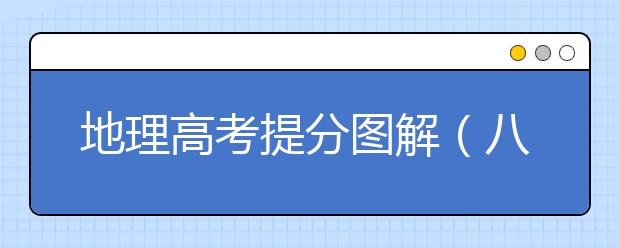 地理高考提分图解（八